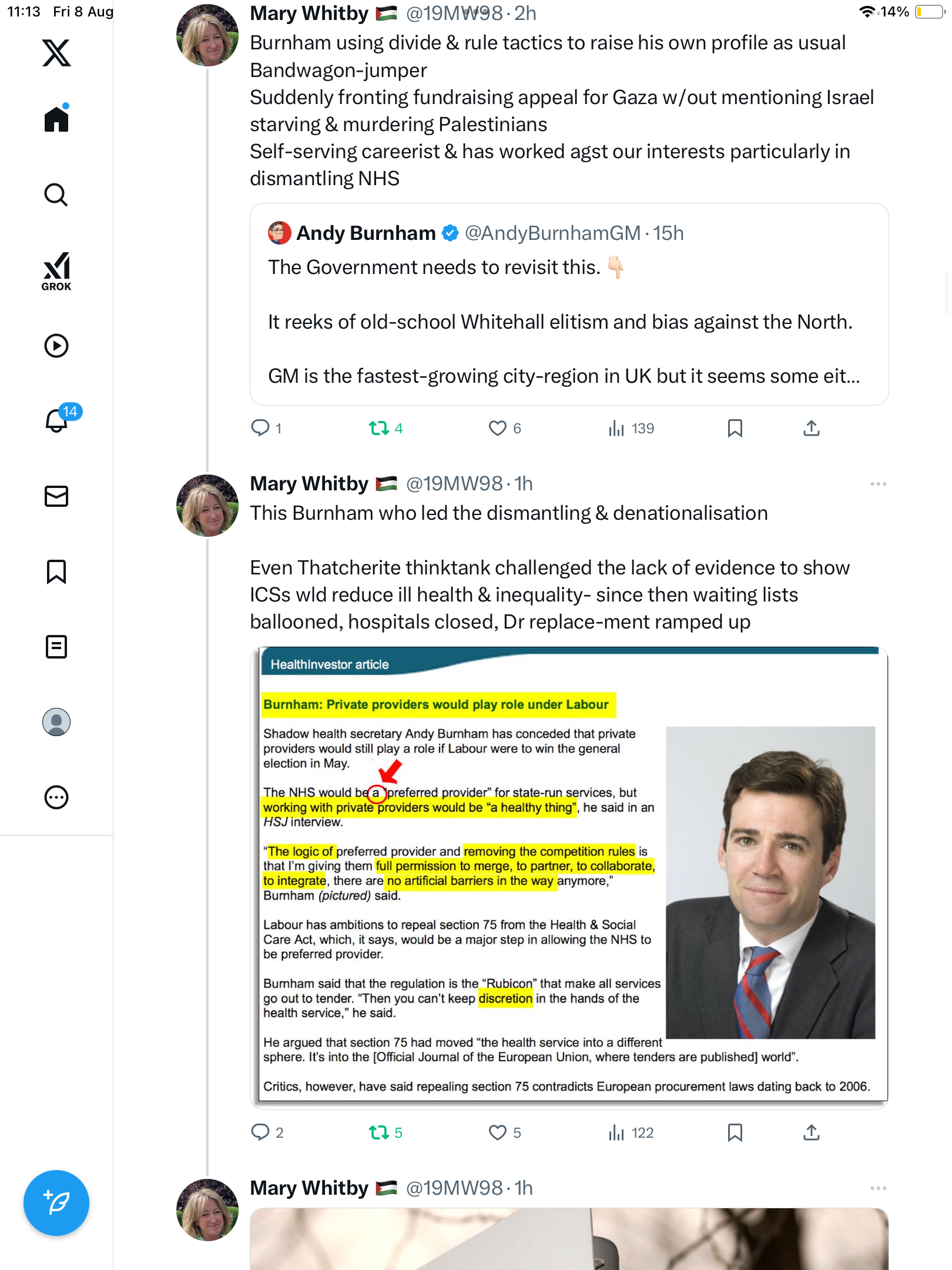 11:13 Fri 8 Aug

14%

GROK

14

Mary Whitby 🇵🇸 @19MW98 · 2h
Burnham using divide & rule tactics to raise his own profile as usual
Bandwagon-jumper
Suddenly fronting fundraising appeal for Gaza w/out mentioning Israel starving & murdering Palestinians
Self-serving careerist & has worked agst our interests particularly in dismantling NHS

Andy Burnham @AndyBurnhamGM · 15h
The Government needs to revisit this. 👇

It reeks of old-school Whitehall elitism and bias against the North.

GM is the fastest-growing city-region in UK but it seems some eit...

1 4 6 139

Mary Whitby 🇵🇸 @19MW98 · 1h
This Burnham who led the dismantling & denationalisation

Even Thatcherite thinktank challenged the lack of evidence to show ICSs wld reduce ill health & inequality- since then waiting lists ballooned, hospitals closed, Dr replace-ment ramped up

HealthInvestor article

Burnham: Private providers would play role under Labour

Shadow health secretary Andy Burnham has conceded that private providers would still play a role if Labour were to win the general election in May.

The NHS would be a "preferred provider" for state-run services, but working with private providers would be "a healthy thing", he said in an HSJ interview.

"The logic of preferred provider and removing the competition rules is that I'm giving them full permission to merge, to partner, to collaborate, to integrate, there are no artificial barriers in the way anymore," Burnham (pictured) said.

Labour has ambitions to repeal section 75 from the Health & Social Care Act, which, it says, would be a major step in allowing the NHS to be preferred provider.

Burnham said that the regulation is the "Rubicon" that make all services go out to tender. "Then you can't keep discretion in the hands of the health service," he said.

He argued that section 75 had moved "the health service into a different sphere. It's into the [Official Journal of the European Union, where tenders are published] world".

Critics, however, have said repealing section 75 contradicts European procurement laws dating back to 2006.

2 5 5 122

Mary Whitby 🇵🇸 @19MW98 · 1h